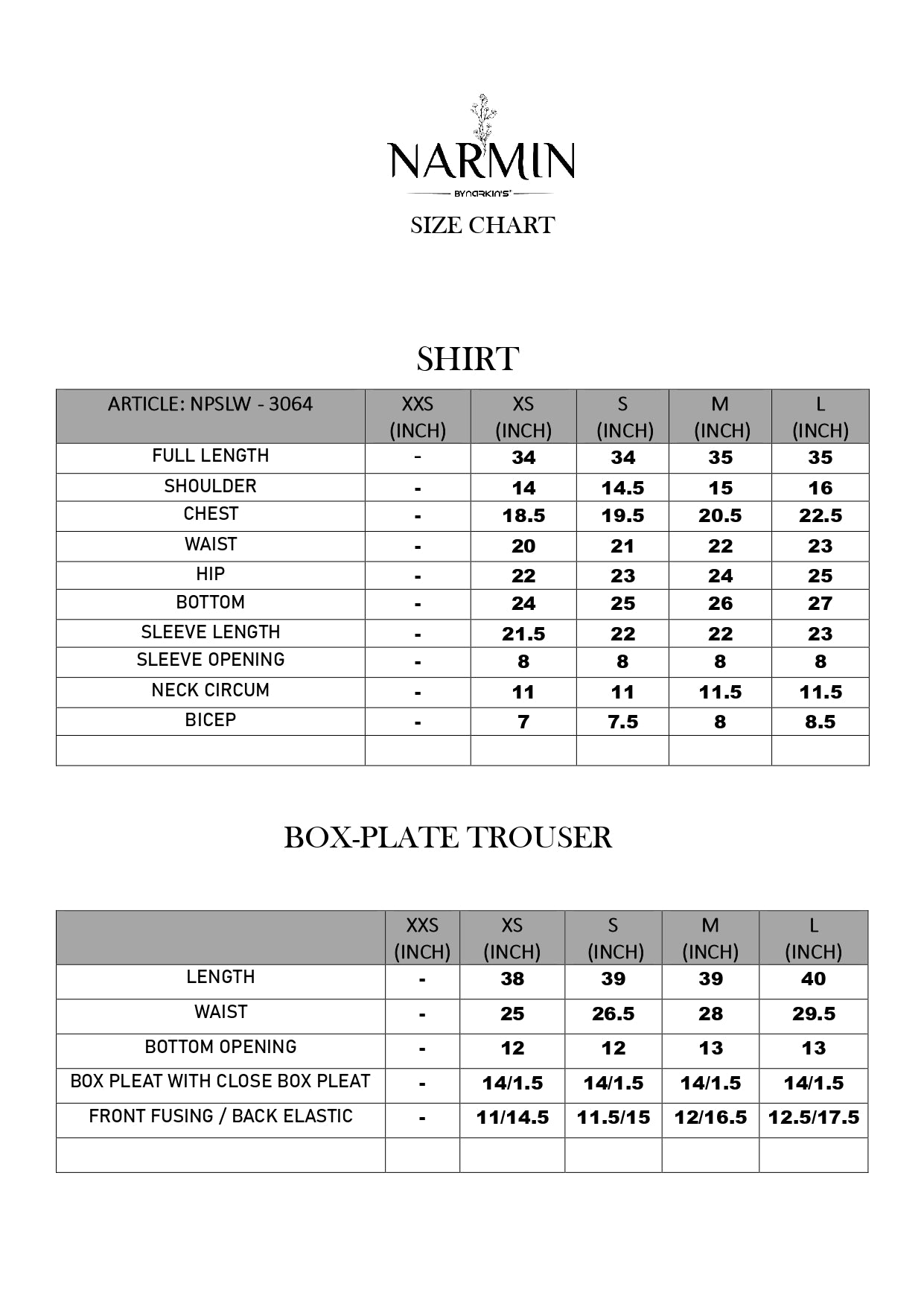 NARMIN

BYNARKIN'S

SIZE CHART

SHIRT

| ARTICLE: NPSLW - 3064 | XXS (INCH) | XS (INCH) | S (INCH) | M (INCH) | L (INCH) |
|---|---|---|---|---|---|
| FULL LENGTH | - | 34 | 34 | 35 | 35 |
| SHOULDER | - | 14 | 14.5 | 15 | 16 |
| CHEST | - | 18.5 | 19.5 | 20.5 | 22.5 |
| WAIST | - | 20 | 21 | 22 | 23 |
| HIP | - | 22 | 23 | 24 | 25 |
| BOTTOM | - | 24 | 25 | 26 | 27 |
| SLEEVE LENGTH | - | 21.5 | 22 | 22 | 23 |
| SLEEVE OPENING | - | 8 | 8 | 8 | 8 |
| NECK CIRCUM | - | 11 | 11 | 11.5 | 11.5 |
| BICEP | - | 7 | 7.5 | 8 | 8.5 |
| | | | | | |

BOX-PLATE TROUSER

| | XXS (INCH) | XS (INCH) | S (INCH) | M (INCH) | L (INCH) |
|---|---|---|---|---|---|
| LENGTH | - | 38 | 39 | 39 | 40 |
| WAIST | - | 25 | 26.5 | 28 | 29.5 |
| BOTTOM OPENING | - | 12 | 12 | 13 | 13 |
| BOX PLEAT WITH CLOSE BOX PLEAT | - | 14/1.5 | 14/1.5 | 14/1.5 | 14/1.5 |
| FRONT FUSING / BACK ELASTIC | - | 11/14.5 | 11.5/15 | 12/16.5 | 12.5/17.5 |
| | | | | | |